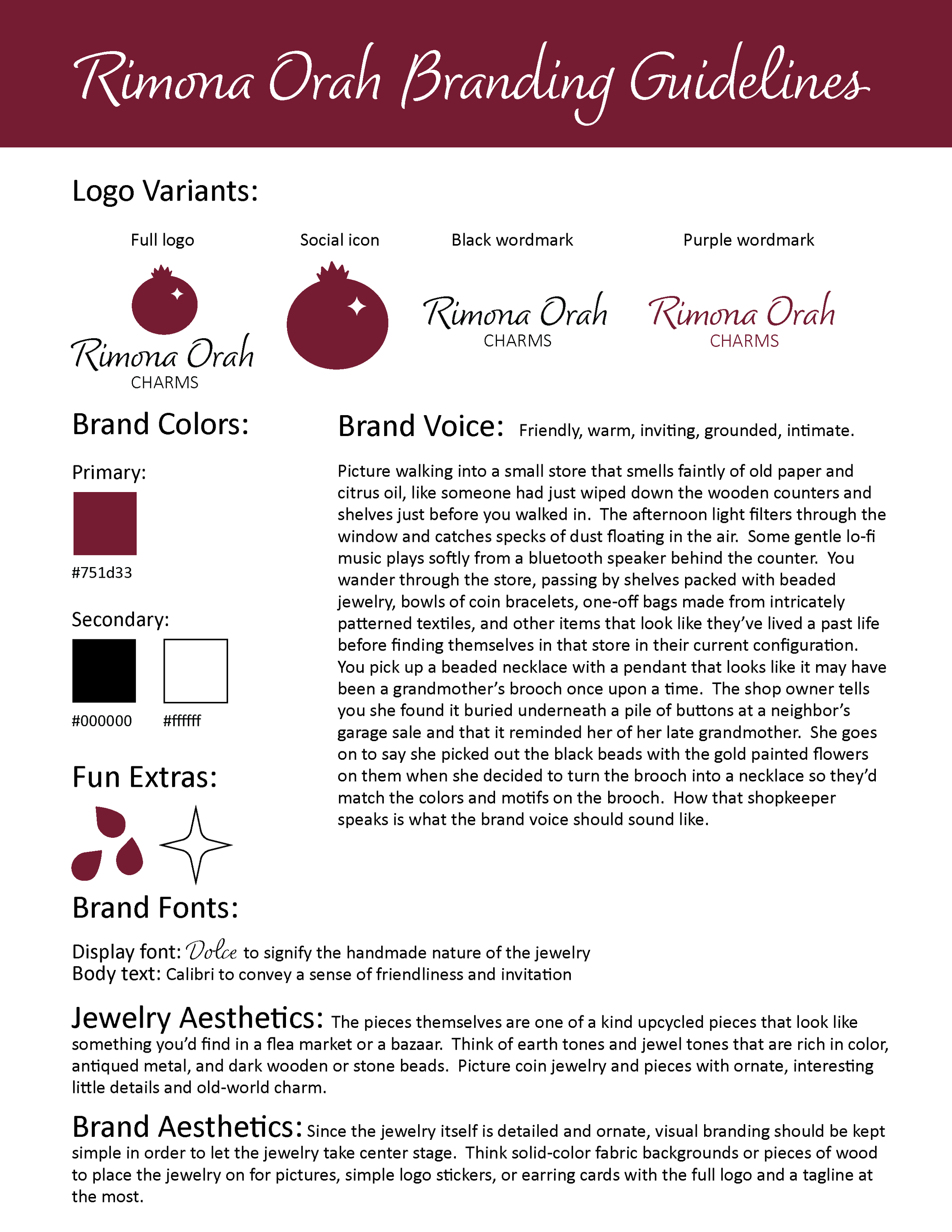 Rimona Orah Branding Guidelines

Logo Variants:

Full logo

Rimona Orah
CHARMS

Social icon

Black wordmark

Rimona Orah
CHARMS

Purple wordmark

Rimona Orah
CHARMS

Brand Colors:

Primary:

#751d33

Secondary:

#000000

#ffffff

Fun Extras:

Brand Voice: Friendly, warm, inviting, grounded, intimate.

Picture walking into a small store that smells faintly of old paper and citrus oil, like someone had just wiped down the wooden counters and shelves just before you walked in. The afternoon light filters through the window and catches specks of dust floating in the air. Some gentle lo-fi music plays softly from a bluetooth speaker behind the counter. You wander through the store, passing by shelves packed with beaded jewelry, bowls of coin bracelets, one-off bags made from intricately patterned textiles, and other items that look like they've lived a past life before finding themselves in that store in their current configuration. You pick up a beaded necklace with a pendant that looks like it may have been a grandmother's brooch once upon a time. The shop owner tells you she found it buried underneath a pile of buttons at a neighbor's garage sale and that it reminded her of her late grandmother. She goes on to say she picked out the black beads with the gold painted flowers on them when she decided to turn the brooch into a necklace so they'd match the colors and motifs on the brooch. How that shopkeeper speaks is what the brand voice should sound like.

Brand Fonts:

Display font: Dolce to signify the handmade nature of the jewelry
Body text: Calibri to convey a sense of friendliness and invitation

Jewelry Aesthetics: The pieces themselves are one of a kind upcycled pieces that look like something you'd find in a flea market or a bazaar. Think of earth tones and jewel tones that are rich in color, antiqued metal, and dark wooden or stone beads. Picture coin jewelry and pieces with ornate, interesting little details and old-world charm.

Brand Aesthetics: Since the jewelry itself is detailed and ornate, visual branding should be kept simple in order to let the jewelry take center stage. Think solid-color fabric backgrounds or pieces of wood to place the jewelry on for pictures, simple logo stickers, or earring cards with the full logo and a tagline at the most.